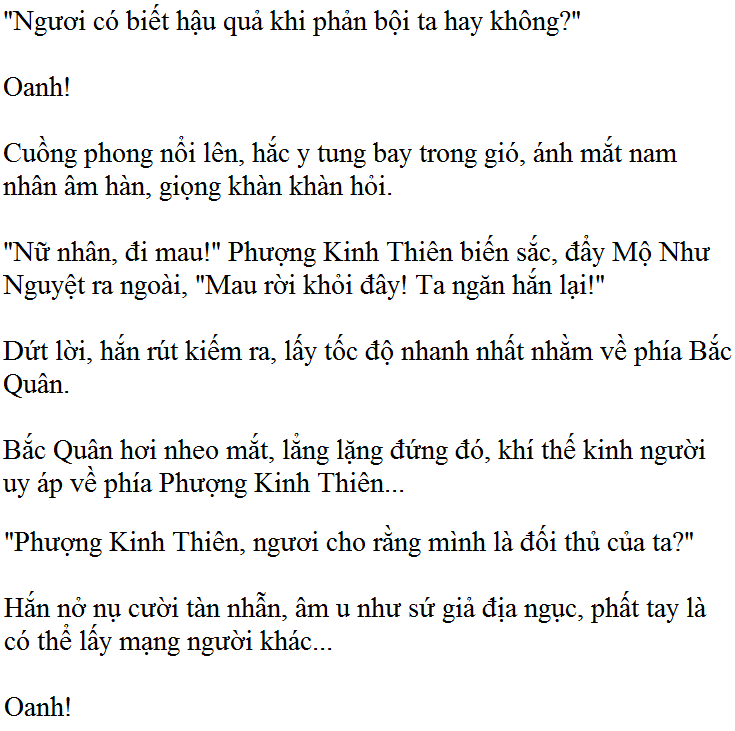 "Ngươi có biết hậu quả khi phản bội ta hay không?"

Oanh!

Cuồng phong nổi lên, hắc y tung bay trong gió, ánh mắt nam nhân âm hàn, giọng khàn khàn hỏi.

"Nữ nhân, đi mau!" Phượng Kinh Thiên biến sắc, đẩy Mộ Như Nguyệt ra ngoài, "Mau rời khỏi đây! Ta ngăn hắn lại!"

Dứt lời, hắn rút kiếm ra, lấy tốc độ nhanh nhất nhằm về phía Bắc Quân.

Bắc Quân hơi nheo mắt, lẳng lặng đứng đó, khí thế kinh người uy áp về phía Phượng Kinh Thiên...

"Phượng Kinh Thiên, ngươi cho rằng mình là đối thủ của ta?"

Hắn nở nụ cười tàn nhẫn, âm u như sứ giả địa ngục, phất tay là có thể lấy mạng người khác...

Oanh!